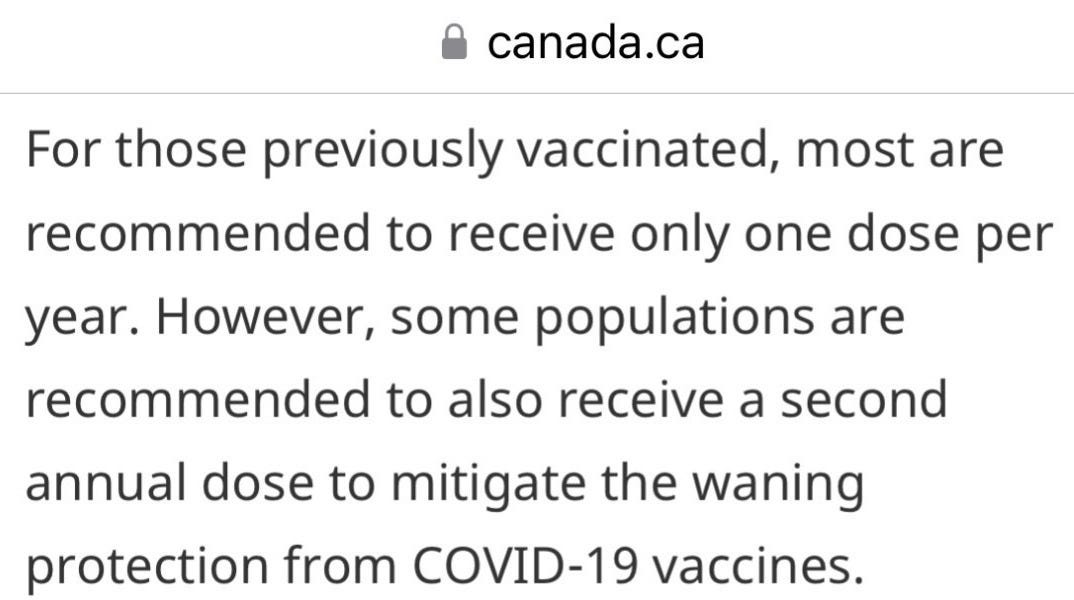 canada.ca

For those previously vaccinated, most are recommended to receive only one dose per year. However, some populations are recommended to also receive a second annual dose to mitigate the waning protection from COVID-19 vaccines.